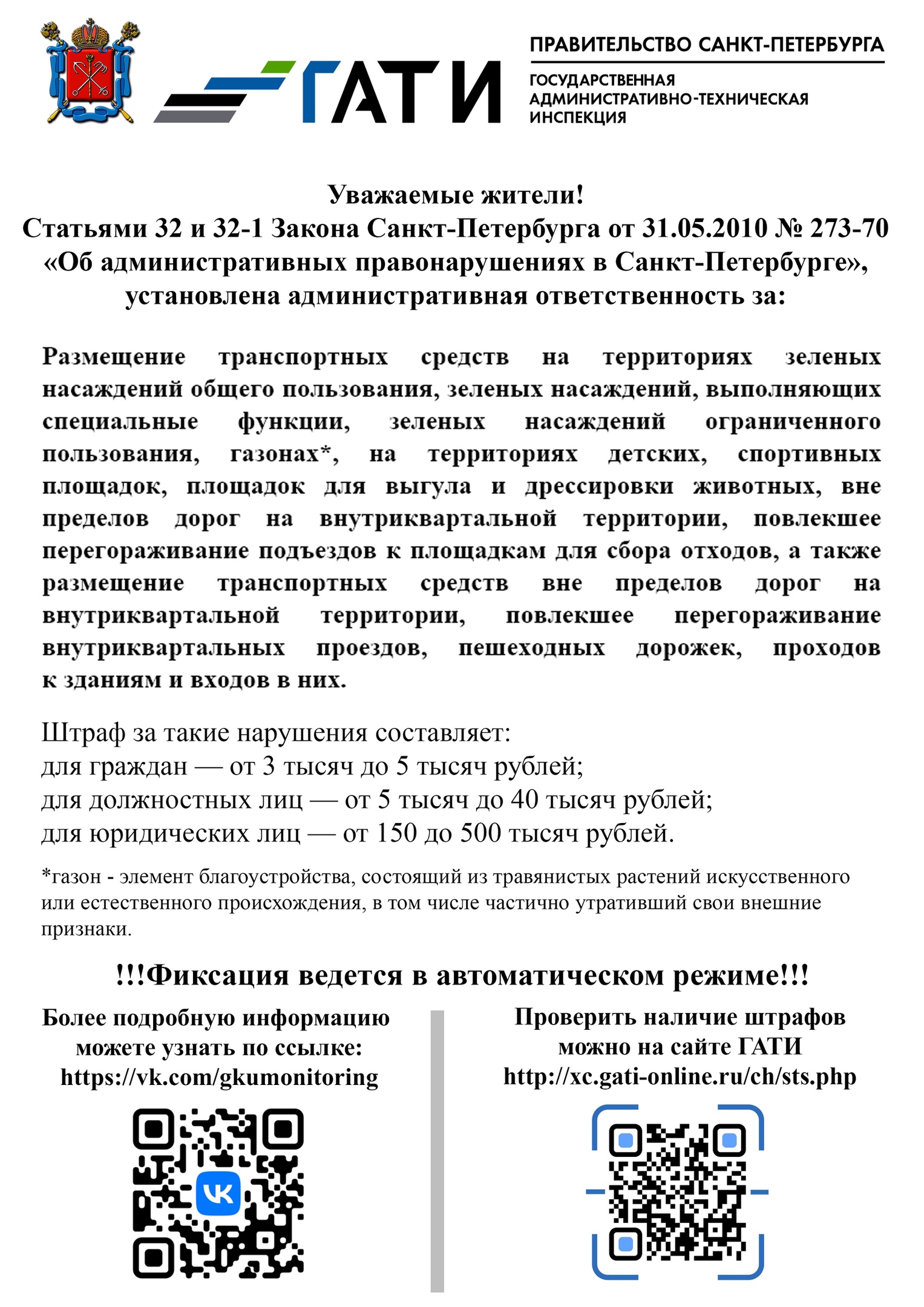 ГАТИ

ПРАВИТЕЛЬСТВО САНКТ-ПЕТЕРБУРГА

ГОСУДАРСТВЕННАЯ АДМИНИСТРАТИВНО-ТЕХНИЧЕСКАЯ ИНСПЕКЦИЯ

Уважаемые жители!
Статьями 32 и 32-1 Закона Санкт-Петербурга от 31.05.2010 № 273-70 «Об административных правонарушениях в Санкт-Петербурге», установлена административная ответственность за:

Размещение транспортных средств на территориях зеленых насаждений общего пользования, зеленых насаждений, выполняющих специальные функции, зеленых насаждений ограниченного пользования, газонах*, на территориях детских, спортивных площадок, площадок для выгула и дрессировки животных, вне пределов дорог на внутриквартальной территории, повлекшее перегораживание подъездов к площадкам для сбора отходов, а также размещение транспортных средств вне пределов дорог на внутриквартальной территории, повлекшее перегораживание внутриквартальных проездов, пешеходных дорожек, проходов к зданиям и входов в них.

Штраф за такие нарушения составляет:
для граждан — от 3 тысяч до 5 тысяч рублей;
для должностных лиц — от 5 тысяч до 40 тысяч рублей;
для юридических лиц — от 150 до 500 тысяч рублей.

*газон - элемент благоустройства, состоящий из травянистых растений искусственного или естественного происхождения, в том числе частично утративший свои внешние признаки.

!!!Фиксация ведется в автоматическом режиме!!!

Более подробную информацию можете узнать по ссылке: https://vk.com/gkumonitoring

Проверить наличие штрафов можно на сайте ГАТИ http://xc.gati-online.ru/ch/sts.php